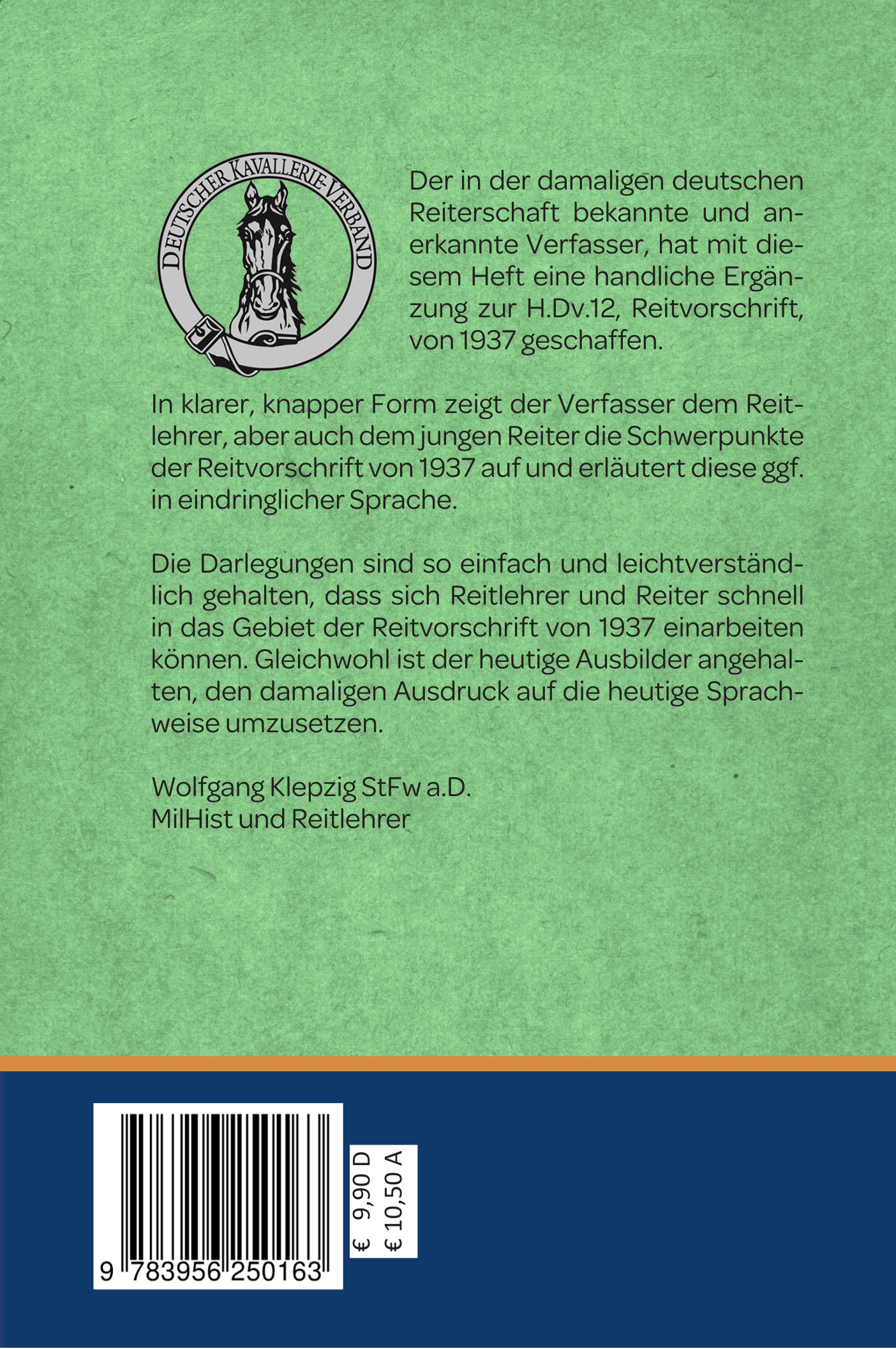 DEUTSCHER KAVALLERIE-VERBAND

Der in der damaligen deutschen Reiterschaft bekannte und anerkannte Verfasser, hat mit diesem Heft eine handliche Ergänzung zur H.Dv.12, Reitvorschrift, von 1937 geschaffen.

In klarer, knapper Form zeigt der Verfasser dem Reitlehrer, aber auch dem jungen Reiter die Schwerpunkte der Reitvorschrift von 1937 auf und erläutert diese ggf. in eindringlicher Sprache.

Die Darlegungen sind so einfach und leichtverständlich gehalten, dass sich Reitlehrer und Reiter schnell in das Gebiet der Reitvorschrift von 1937 einarbeiten können. Gleichwohl ist der heutige Ausbilder angehalten, den damaligen Ausdruck auf die heutige Sprachweise umzusetzen.

Wolfgang Klepzig StFw a.D.
MilHist und Reitlehrer

9 783956 250163

€ 9,90 D
€ 10,50 A